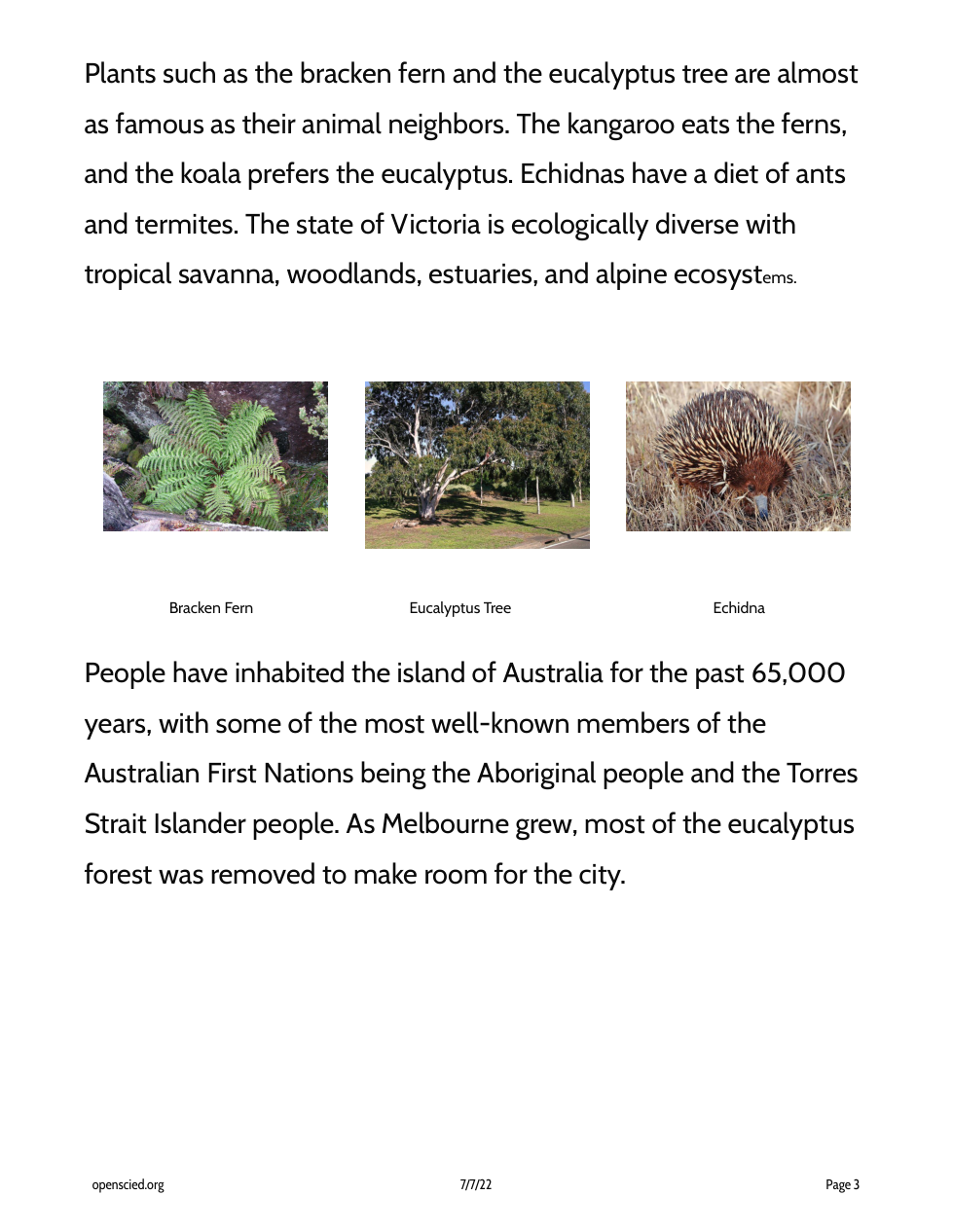 Plants such as the bracken fern and the eucalyptus tree are almost as famous as their animal neighbors. The kangaroo eats the ferns, and the koala prefers the eucalyptus. Echidnas have a diet of ants and termites. The state of Victoria is ecologically diverse with tropical savanna, woodlands, estuaries, and alpine ecosystems.

Bracken Fern

Eucalyptus Tree

Echidna

People have inhabited the island of Australia for the past 65,000 years, with some of the most well-known members of the Australian First Nations being the Aboriginal people and the Torres Strait Islander people. As Melbourne grew, most of the eucalyptus forest was removed to make room for the city.

openscied.org

7/7/22

Page 3